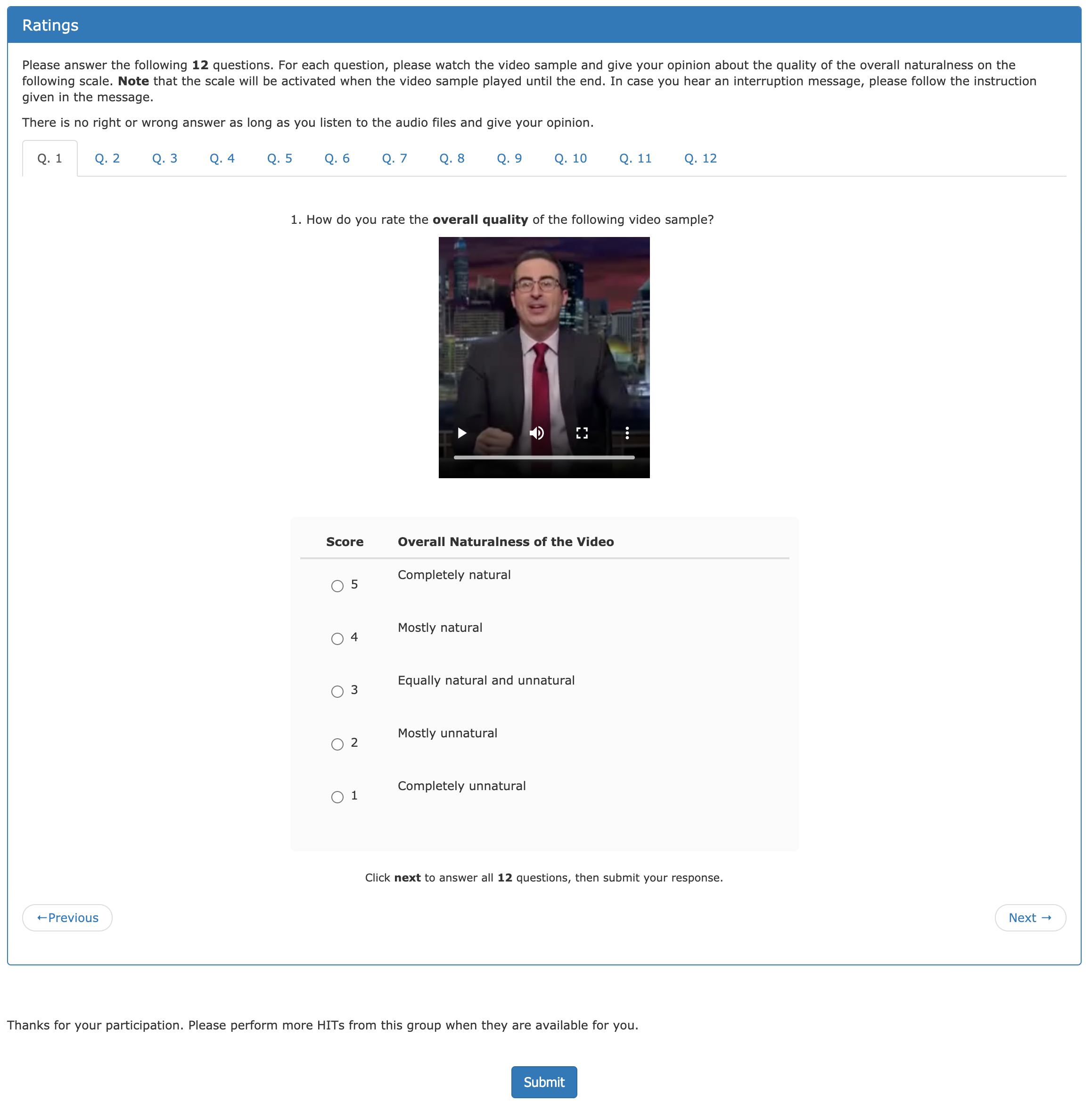 Ratings

Please answer the following 12 questions. For each question, please watch the video sample and give your opinion about the quality of the overall naturalness on the following scale. Note that the scale will be activated when the video sample played until the end. In case you hear an interruption message, please follow the instruction given in the message.

There is no right or wrong answer as long as you listen to the audio files and give your opinion.

Q. 1 Q. 2 Q. 3 Q. 4 Q. 5 Q. 6 Q. 7 Q. 8 Q. 9 Q. 10 Q. 11 Q. 12

1. How do you rate the overall quality of the following video sample?

| Score | Overall Naturalness of the Video |
|---|---|
| 5 | Completely natural |
| 4 | Mostly natural |
| 3 | Equally natural and unnatural |
| 2 | Mostly unnatural |
| 1 | Completely unnatural |

Click next to answer all 12 questions, then submit your response.

←Previous

Next →

Thanks for your participation. Please perform more HITs from this group when they are available for you.

Submit